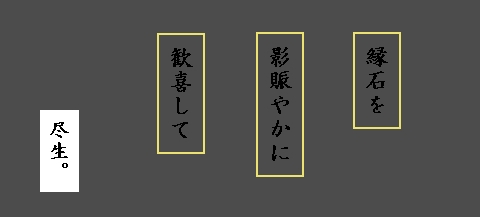 縁石を

影賑やかに

歓喜して

尽生。